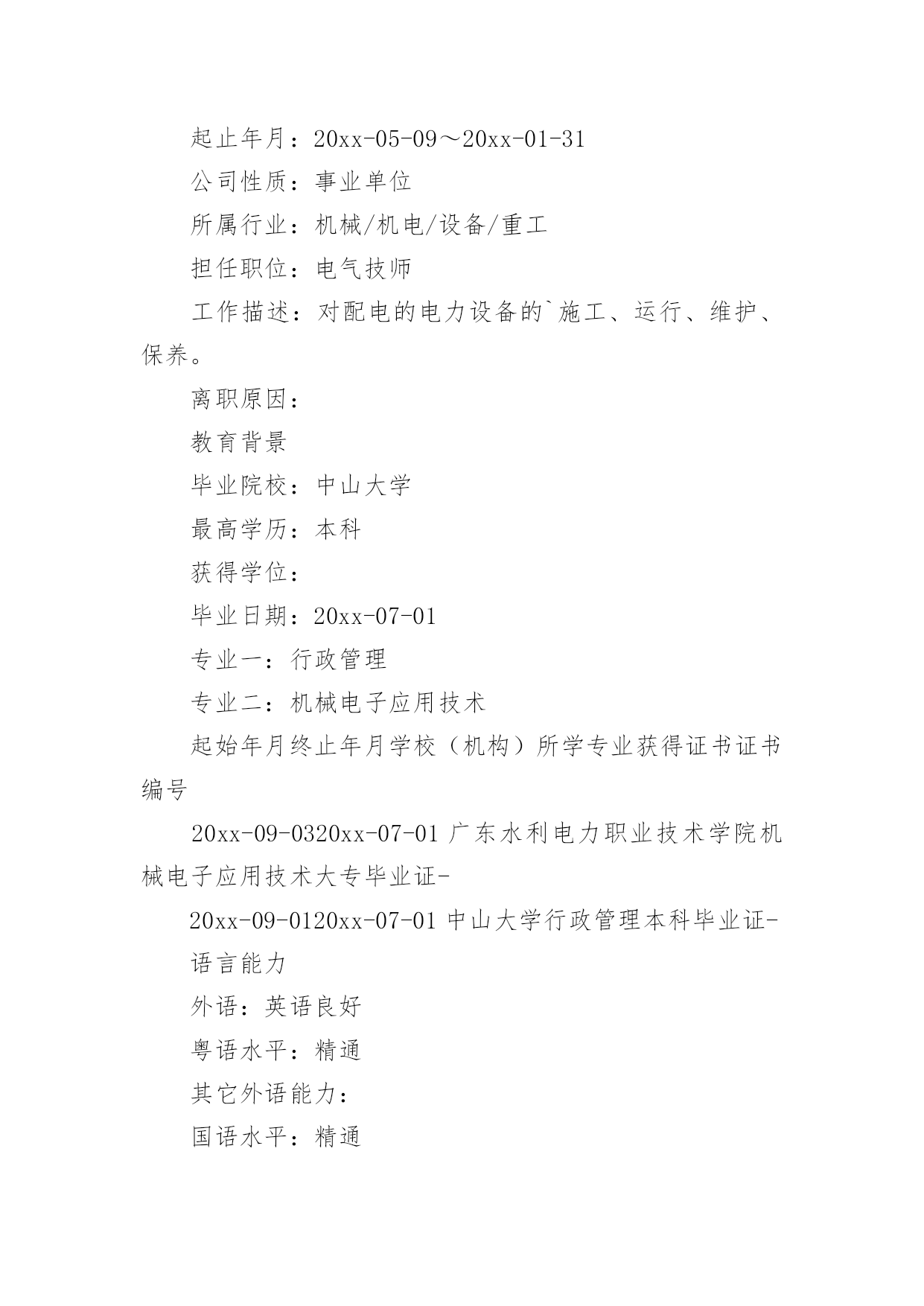 起止年月：20xx-05-09～20xx-01-31

公司性质：事业单位

所属行业：机械/机电/设备/重工

担任职位：电气技师

工作描述：对配电的电力设备的`施工、运行、维护、保养。

离职原因：

教育背景

毕业院校：中山大学

最高学历：本科

获得学位：

毕业日期：20xx-07-01

专业一：行政管理

专业二：机械电子应用技术

起始年月终止年月学校（机构）所学专业获得证书证书编号

20xx-09-0320xx-07-01 广东水利电力职业技术学院机械电子应用技术大专毕业证-

20xx-09-0120xx-07-01 中山大学行政管理本科毕业证-

语言能力

外语：英语良好

粤语水平：精通

其它外语能力：

国语水平：精通